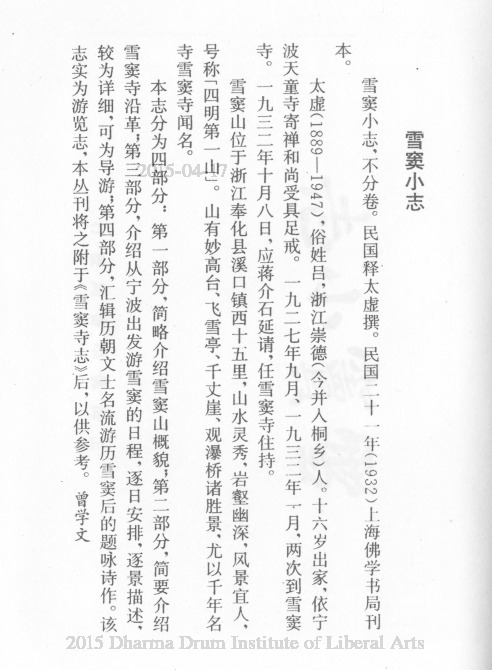 雪窦小志

雪窦小志，不分卷。民国释太虚撰。民国二十一年（1932）上海佛学书局刊本。

太虚（1889—1947），俗姓吕，浙江崇德（今并入桐乡）人。十六岁出家，依宁波天童寺寄禅和尚受具足戒。一九二七年九月、一九三二年一月，两次到雪窦寺。一九三二年十月八日，应蒋介石延请，任雪窦寺住持。

雪窦山位于浙江奉化县溪口镇西十五里，山水灵秀，岩壑幽深，风景宜人，号称「四明第一山」。山有妙高台、飞雪亭、千丈崖、观瀑桥诸胜景，尤以千年名寺雪窦寺闻名。

本志分为四部分：第一部分，简略介绍雪窦山概貌；第二部分，简要介绍雪窦寺沿革；第三部分，介绍从宁波出发游雪窦的日程，逐日安排，逐景描述，较为详细，可为导游；第四部分，汇辑历朝文士名流游历雪窦后的题咏诗作。该志实为游览志，本丛刊将之附于《雪窦寺志》后，以供参考。 曾学文

2015-04-07

2015 Dharma Drum Institute of Liberal Arts